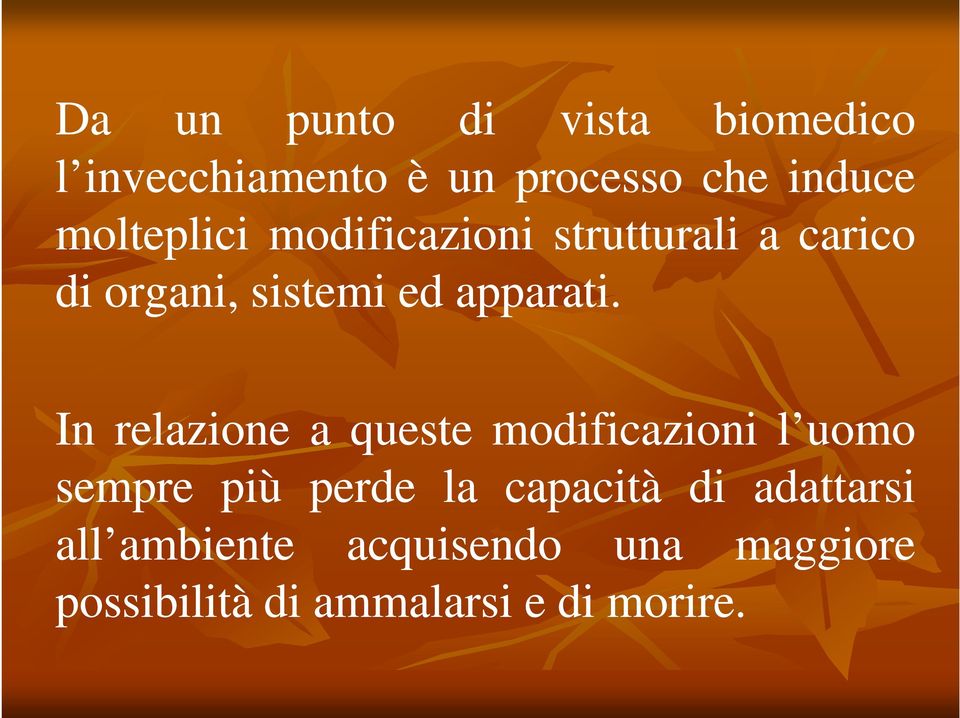 Da un punto di vista biomedico l’invecchiamento è un processo che induce molteplici modificazioni strutturali a carico di organi, sistemi ed apparati.

In relazione a queste modificazioni l’uomo sempre più perde la capacità di adattarsi all’ambiente acquisendo una maggiore possibilità di ammalarsi e di morire.